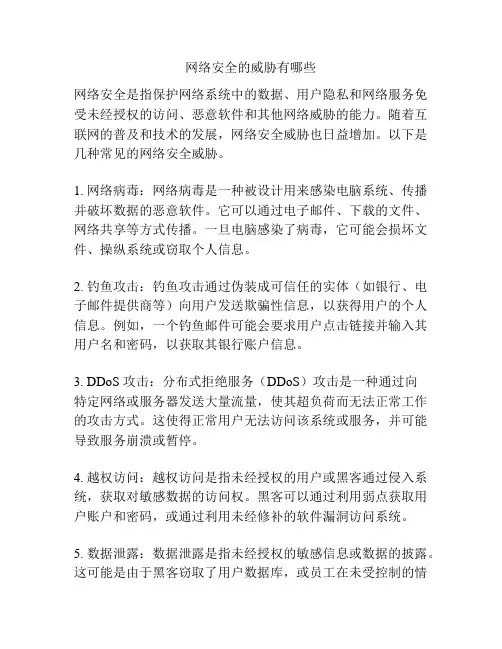 网络安全的威胁有哪些

网络安全是指保护网络系统中的数据、用户隐私和网络服务免受未经授权的访问、恶意软件和其他网络威胁的能力。随着互联网的普及和技术的发展，网络安全威胁也日益增加。以下是几种常见的网络安全威胁。

1. 网络病毒：网络病毒是一种被设计用来感染电脑系统、传播并破坏数据的恶意软件。它可以通过电子邮件、下载的文件、网络共享等方式传播。一旦电脑感染了病毒，它可能会损坏文件、操纵系统或窃取个人信息。

2. 钓鱼攻击：钓鱼攻击通过伪装成可信任的实体（如银行、电子邮件提供商等）向用户发送欺骗性信息，以获得用户的个人信息。例如，一个钓鱼邮件可能会要求用户点击链接并输入其用户名和密码，以获取其银行账户信息。

3. DDoS 攻击：分布式拒绝服务（DDoS）攻击是一种通过向特定网络或服务器发送大量流量，使其超负荷而无法正常工作的攻击方式。这使得正常用户无法访问该系统或服务，并可能导致服务崩溃或暂停。

4. 越权访问：越权访问是指未经授权的用户或黑客通过侵入系统，获取对敏感数据的访问权。黑客可以通过利用弱点获取用户账户和密码，或通过利用未经修补的软件漏洞访问系统。

5. 数据泄露：数据泄露是指未经授权的敏感信息或数据的披露。这可能是由于黑客窃取了用户数据库，或员工在未受控制的情